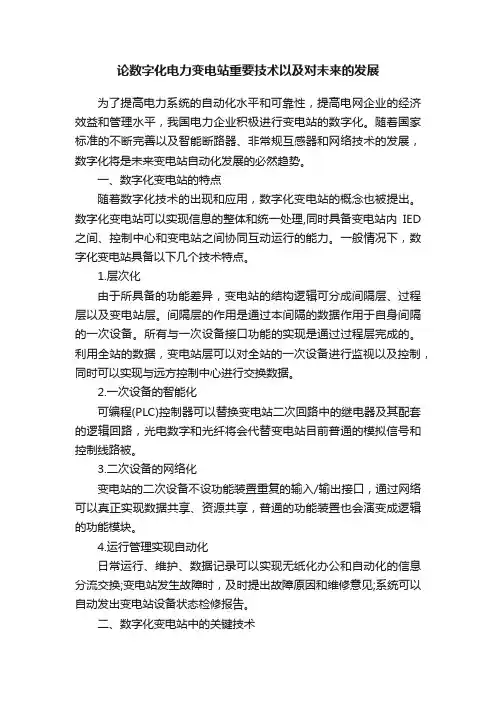 论数字化电力变电站重要技术以及对未来的发展

为了提高电力系统的自动化水平和可靠性，提高电网企业的经济效益和管理水平，我国电力企业积极进行变电站的数字化。随着国家标准的不断完善以及智能断路器、非常规互感器和网络技术的发展，数字化将是未来变电站自动化发展的必然趋势。

一、数字化变电站的特点

随着数字化技术的出现和应用，数字化变电站的概念也被提出。数字化变电站可以实现信息的整体和统一处理,同时具备变电站内 IED 之间、控制中心和变电站之间协同互动运行的能力。一般情况下，数字化变电站具备以下几个技术特点。

1.层次化

由于所具备的功能差异，变电站的结构逻辑可分成间隔层、过程层以及变电站层。间隔层的作用是通过本间隔的数据作用于自身间隔的一次设备。所有与一次设备接口功能的实现是通过过程层完成的。利用全站的数据，变电站层可以对全站的一次设备进行监视以及控制，同时可以实现与远方控制中心进行交换数据。

2.一次设备的智能化

可编程(PLC)控制器可以替换变电站二次回路中的继电器及其配套的逻辑回路，光电数字和光纤将会代替变电站目前普通的模拟信号和控制线路被。

3.二次设备的网络化

变电站的二次设备不设功能装置重复的输入/输出接口，通过网络可以真正实现数据共享、资源共享，普通的功能装置也会演变成逻辑的功能模块。

4.运行管理实现自动化

日常运行、维护、数据记录可以实现无纸化办公和自动化的信息分流交换;变电站发生故障时，及时提出故障原因和维修意见;系统可以自动发出变电站设备状态检修报告。

二、数字化变电站中的关键技术